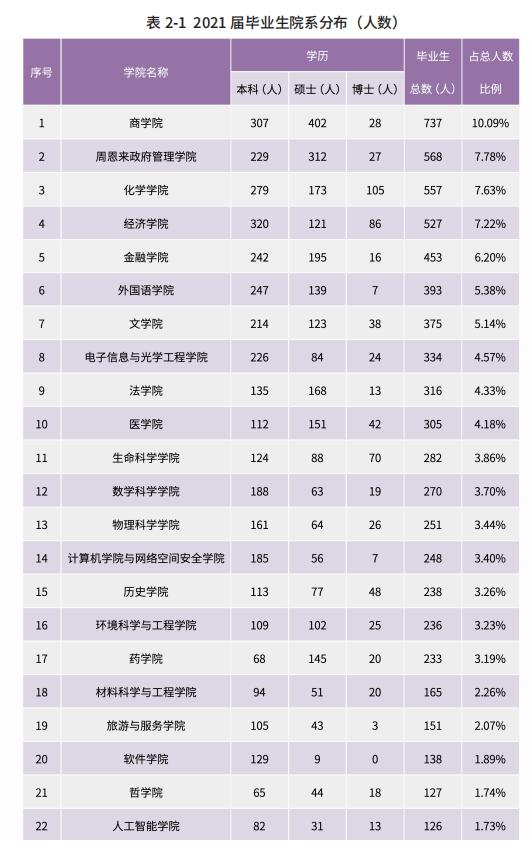 表 2-1 2021 届毕业生院系分布（人数）

| 序号 | 学院名称 | 学历 本科（人） | 学历 硕士（人） | 学历 博士（人） | 毕业生总数（人） | 占总人数比例 |
|---|---|---|---|---|---|---|
| 1 | 商学院 | 307 | 402 | 28 | 737 | 10.09% |
| 2 | 周恩来政府管理学院 | 229 | 312 | 27 | 568 | 7.78% |
| 3 | 化学学院 | 279 | 173 | 105 | 557 | 7.63% |
| 4 | 经济学院 | 320 | 121 | 86 | 527 | 7.22% |
| 5 | 金融学院 | 242 | 195 | 16 | 453 | 6.20% |
| 6 | 外国语学院 | 247 | 139 | 7 | 393 | 5.38% |
| 7 | 文学院 | 214 | 123 | 38 | 375 | 5.14% |
| 8 | 电子信息与光学工程学院 | 226 | 84 | 24 | 334 | 4.57% |
| 9 | 法学院 | 135 | 168 | 13 | 316 | 4.33% |
| 10 | 医学院 | 112 | 151 | 42 | 305 | 4.18% |
| 11 | 生命科学学院 | 124 | 88 | 70 | 282 | 3.86% |
| 12 | 数学科学学院 | 188 | 63 | 19 | 270 | 3.70% |
| 13 | 物理科学学院 | 161 | 64 | 26 | 251 | 3.44% |
| 14 | 计算机学院与网络空间安全学院 | 185 | 56 | 7 | 248 | 3.40% |
| 15 | 历史学院 | 113 | 77 | 48 | 238 | 3.26% |
| 16 | 环境科学与工程学院 | 109 | 102 | 25 | 236 | 3.23% |
| 17 | 药学院 | 68 | 145 | 20 | 233 | 3.19% |
| 18 | 材料科学与工程学院 | 94 | 51 | 20 | 165 | 2.26% |
| 19 | 旅游与服务学院 | 105 | 43 | 3 | 151 | 2.07% |
| 20 | 软件学院 | 129 | 9 | 0 | 138 | 1.89% |
| 21 | 哲学院 | 65 | 44 | 18 | 127 | 1.74% |
| 22 | 人工智能学院 | 82 | 31 | 13 | 126 | 1.73% |